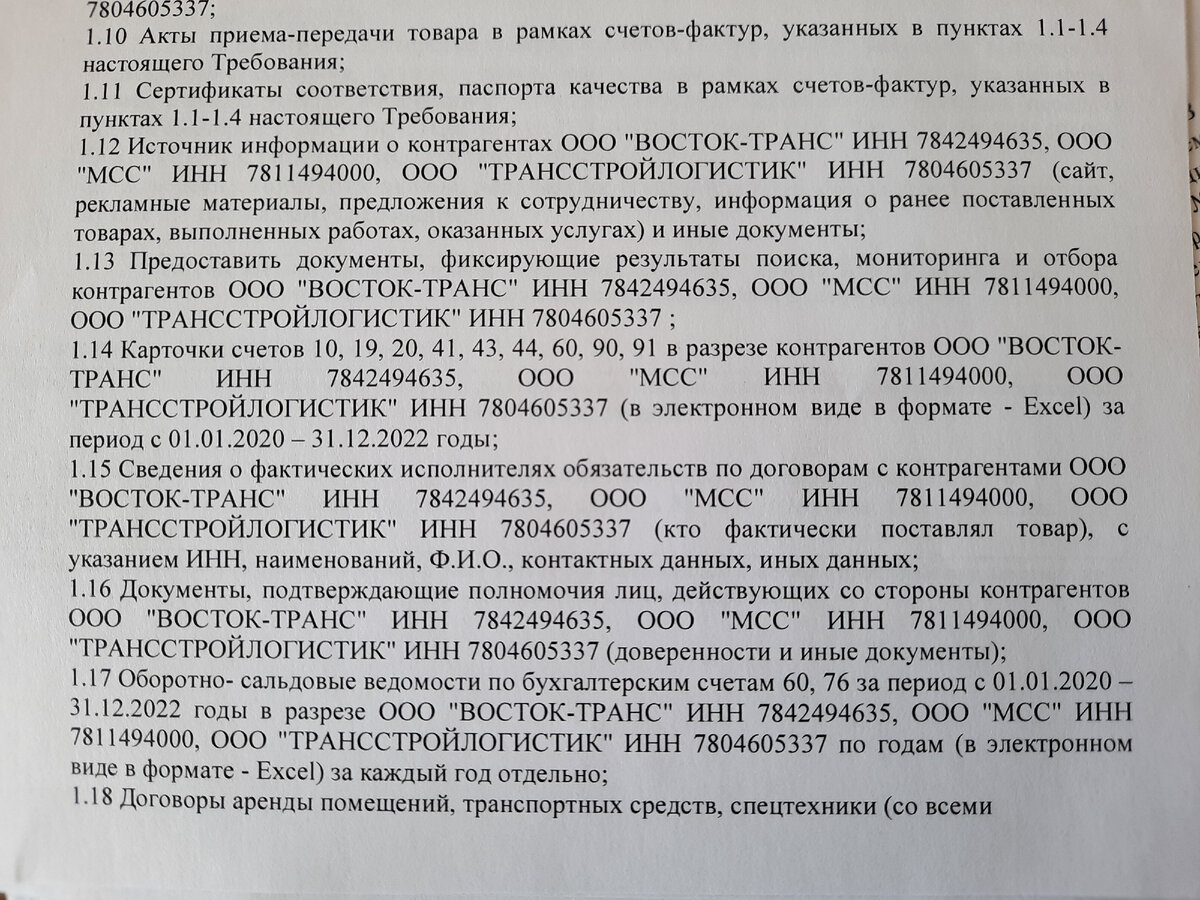 7804605337;
1.10 Акты приема-передачи товара в рамках счетов-фактур, указанных в пунктах 1.1-1.4 настоящего Требования;
1.11 Сертификаты соответствия, паспорта качества в рамках счетов-фактур, указанных в пунктах 1.1-1.4 настоящего Требования;
1.12 Источник информации о контрагентах ООО "ВОСТОК-ТРАНС" ИНН 7842494635, ООО "МСС" ИНН 7811494000, ООО "ТРАНССТРОЙЛОГИСТИК" ИНН 7804605337 (сайт, рекламные материалы, предложения к сотрудничеству, информация о ранее поставленных товарах, выполненных работах, оказанных услугах) и иные документы;
1.13 Предоставить документы, фиксирующие результаты поиска, мониторинга и отбора контрагентов ООО "ВОСТОК-ТРАНС" ИНН 7842494635, ООО "МСС" ИНН 7811494000, ООО "ТРАНССТРОЙЛОГИСТИК" ИНН 7804605337 ;
1.14 Карточки счетов 10, 19, 20, 41, 43, 44, 60, 90, 91 в разрезе контрагентов ООО "ВОСТОК-ТРАНС" ИНН 7842494635, ООО "МСС" ИНН 7811494000, ООО "ТРАНССТРОЙЛОГИСТИК" ИНН 7804605337 (в электронном виде в формате - Excel) за период с 01.01.2020 – 31.12.2022 годы;
1.15 Сведения о фактических исполнителях обязательств по договорам с контрагентами ООО "ВОСТОК-ТРАНС" ИНН 7842494635, ООО "МСС" ИНН 7811494000, ООО "ТРАНССТРОЙЛОГИСТИК" ИНН 7804605337 (кто фактически поставлял товар), с указанием ИНН, наименований, Ф.И.О., контактных данных, иных данных;
1.16 Документы, подтверждающие полномочия лиц, действующих со стороны контрагентов ООО "ВОСТОК-ТРАНС" ИНН 7842494635, ООО "МСС" ИНН 7811494000, ООО "ТРАНССТРОЙЛОГИСТИК" ИНН 7804605337 (доверенности и иные документы);
1.17 Оборотно- сальдовые ведомости по бухгалтерским счетам 60, 76 за период с 01.01.2020 – 31.12.2022 годы в разрезе ООО "ВОСТОК-ТРАНС" ИНН 7842494635, ООО "МСС" ИНН 7811494000, ООО "ТРАНССТРОЙЛОГИСТИК" ИНН 7804605337 по годам (в электронном виде в формате - Excel) за каждый год отдельно;
1.18 Договоры аренды помещений, транспортных средств, спецтехники (со всеми